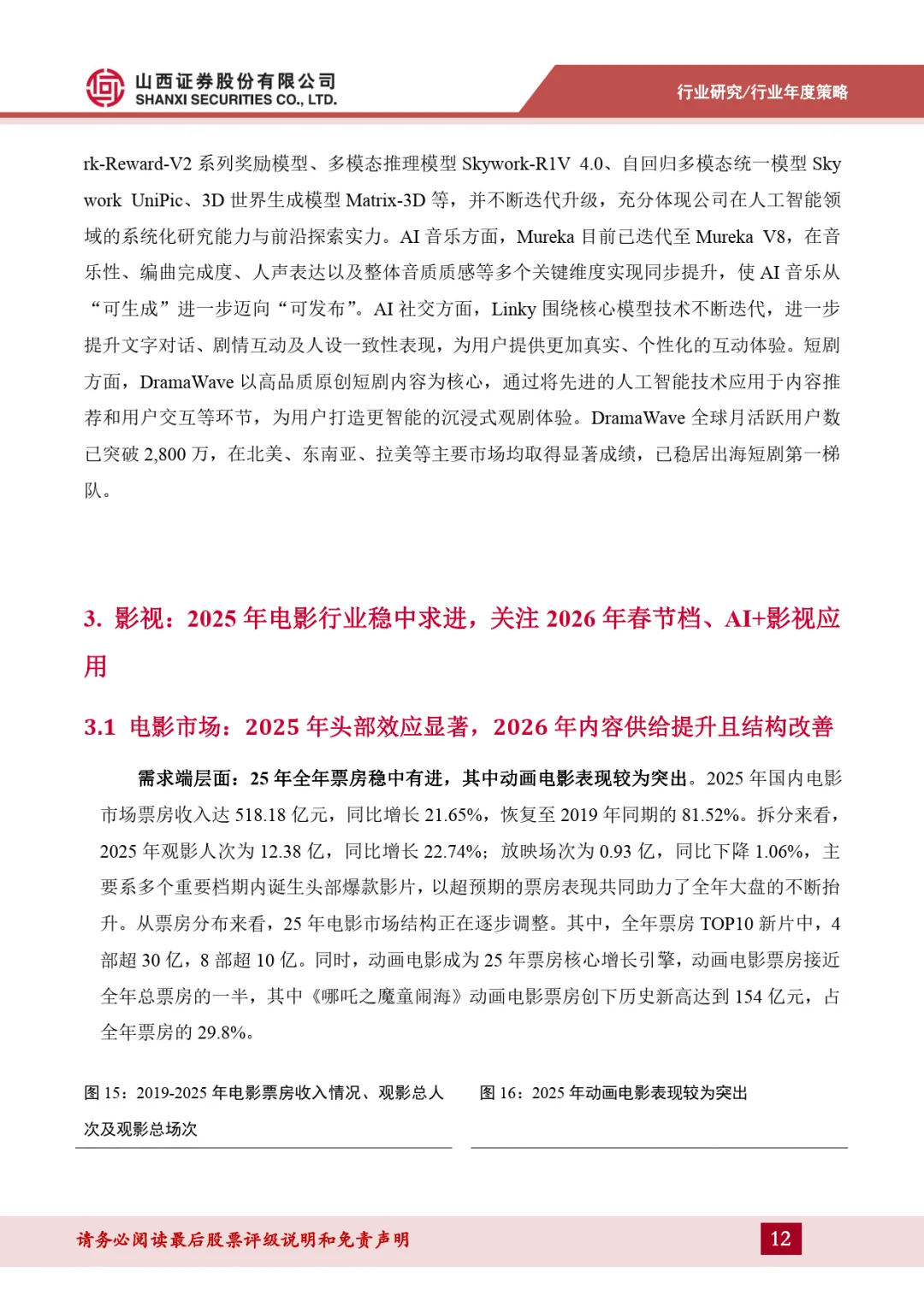 山西证券股份有限公司
SHANXI SECURITIES CO., LTD.

行业研究/行业年度策略

rk-Reward-V2 系列奖励模型、多模态推理模型 Skywork-R1V 4.0、自回归多模态统一模型 Skywork UniPic、3D 世界生成模型 Matrix-3D 等，并不断迭代升级，充分体现公司在人工智能领域的系统化研究能力与前沿探索实力。AI 音乐方面，Mureka 目前已迭代至 Mureka V8，在音乐性、编曲完成度、人声表达以及整体音质质感等多个关键维度实现同步提升，使 AI 音乐从“可生成”进一步迈向“可发布”。AI 社交方面，Linky 围绕核心模型技术不断迭代，进一步提升文字对话、剧情互动及人设一致性表现，为用户提供更加真实、个性化的互动体验。短剧方面，DramaWave 以高品质原创短剧内容为核心，通过将先进的人工智能技术应用于内容推荐和用户交互等环节，为用户打造更智能的沉浸式观剧体验。DramaWave 全球月活跃用户数已突破 2,800 万，在北美、东南亚、拉美等主要市场均取得显著成绩，已稳居出海短剧第一梯队。

3. 影视：2025 年电影行业稳中求进，关注 2026 年春节档、AI+影视应用

3.1 电影市场：2025 年头部效应显著，2026 年内容供给提升且结构改善

需求端层面：25 年全年票房稳中有进，其中动画电影表现较为突出。2025 年国内电影市场票房收入达 518.18 亿元，同比增长 21.65%，恢复至 2019 年同期的 81.52%。拆分来看，2025 年观影人次为 12.38 亿，同比增长 22.74%；放映场次为 0.93 亿，同比下降 1.06%，主要系多个重要档期内诞生头部爆款影片，以超预期的票房表现共同助力了全年大盘的不断抬升。从票房分布来看，25 年电影市场结构正在逐步调整。其中，全年票房 TOP10 新片中，4 部超 30 亿，8 部超 10 亿。同时，动画电影成为 25 年票房核心增长引擎，动画电影票房接近全年总票房的一半，其中《哪吒之魔童闹海》动画电影票房创下历史新高达到 154 亿元，占全年票房的 29.8%。

图 15：2019-2025 年电影票房收入情况、观影总人次及观影总场次

图 16：2025 年动画电影表现较为突出

请务必阅读最后股票评级说明和免责声明

12